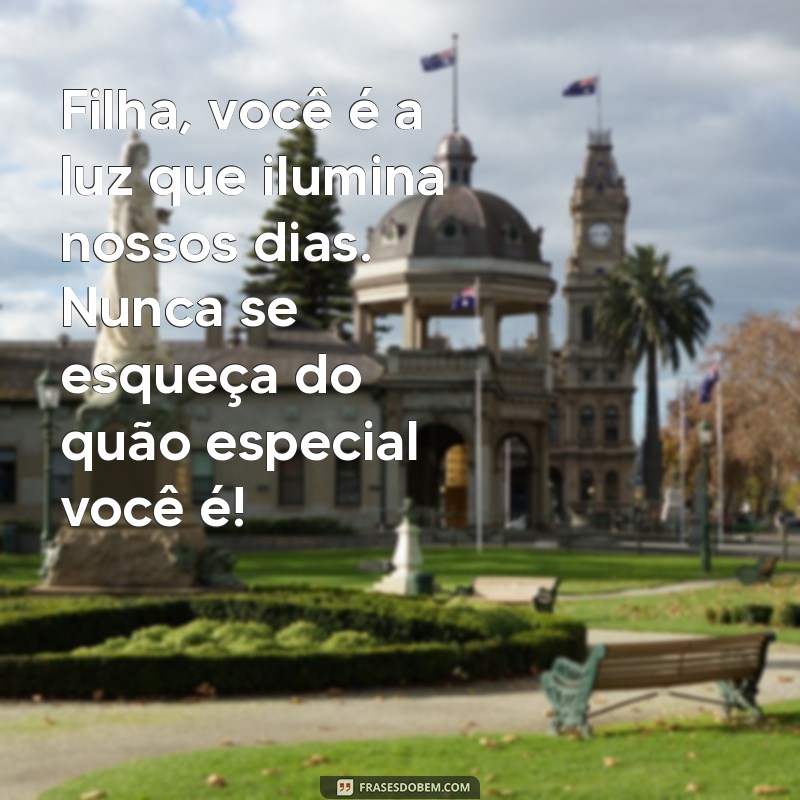 Filha, você é a luz que ilumina nossos dias. Nunca se esqueça do quão especial você é!

FRASESDOBEM.COM